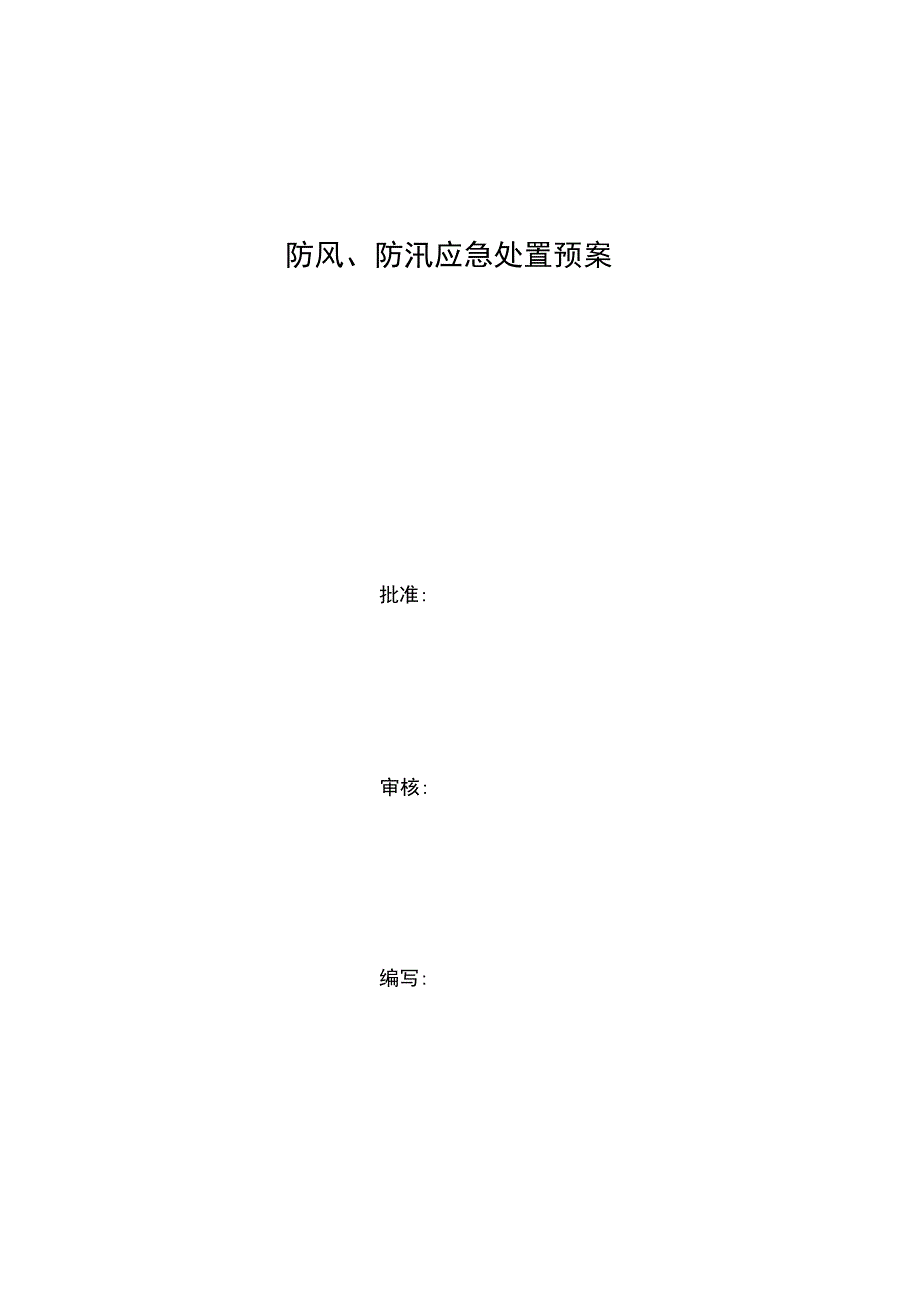 防风、防汛应急处置预案

批准:

审核:

编写: